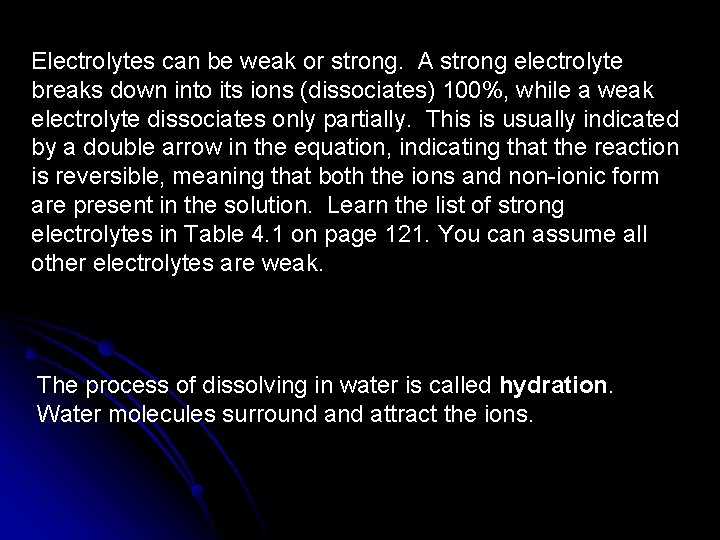 Electrolytes can be weak or strong. A strong electrolyte breaks down into its ions (dissociates) 100%, while a weak electrolyte dissociates only partially. This is usually indicated by a double arrow in the equation, indicating that the reaction is reversible, meaning that both the ions and non-ionic form are present in the solution. Learn the list of strong electrolytes in Table 4.1 on page 121. You can assume all other electrolytes are weak.

The process of dissolving in water is called hydration. Water molecules surround and attract the ions.